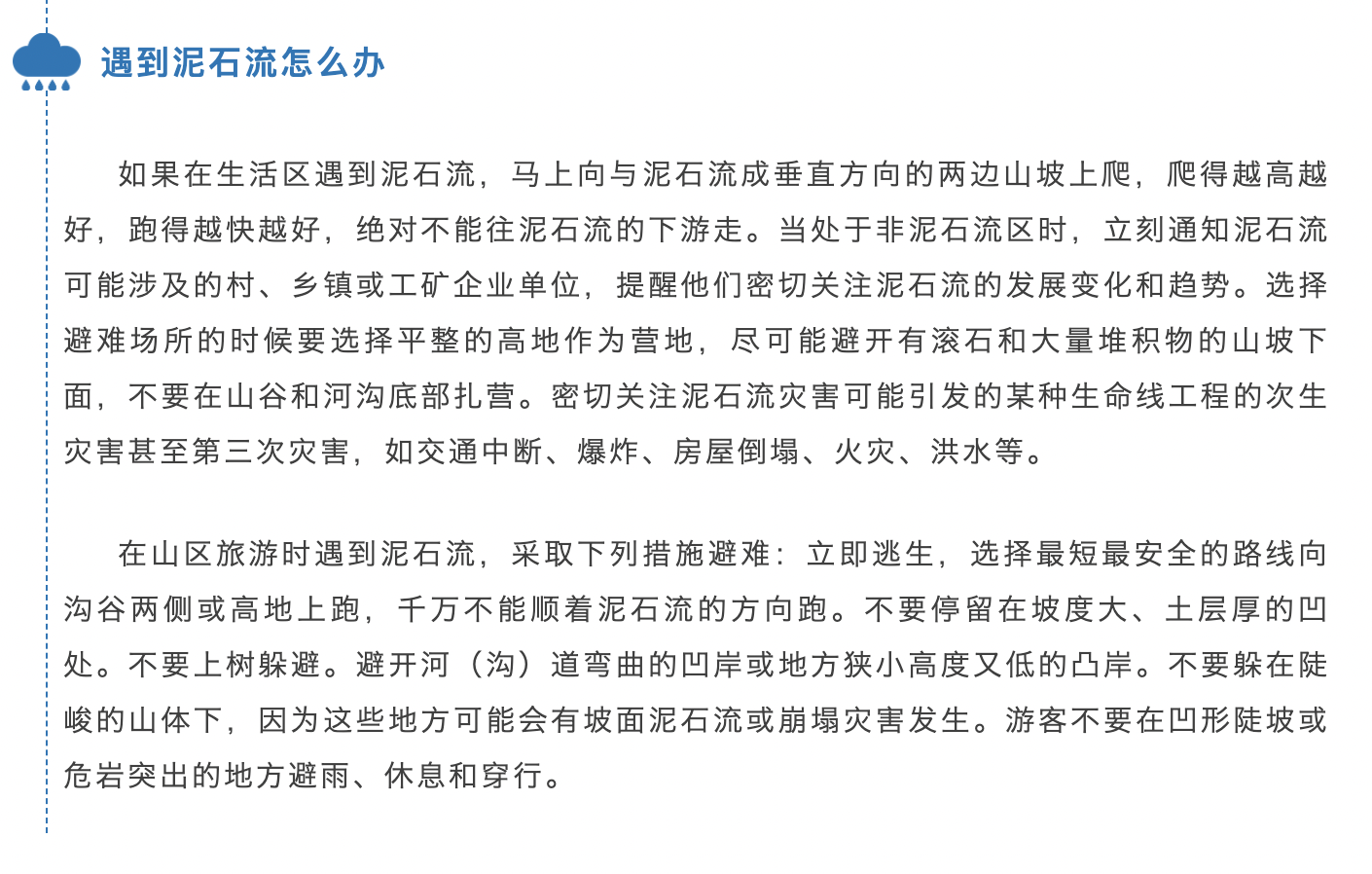 遇到泥石流怎么办

如果在生活区遇到泥石流，马上向与泥石流成垂直方向的两边山坡上爬，爬得越高越好，跑得越快越好，绝对不能往泥石流的下游走。当处于非泥石流区时，立刻通知泥石流可能涉及的村、乡镇或工矿企业单位，提醒他们密切关注泥石流的发展变化和趋势。选择避难场所的时候要选择平整的高地作为营地，尽可能避开有滚石和大量堆积物的山坡下面，不要在山谷和河沟底部扎营。密切关注泥石流灾害可能引发的某种生命线工程的次生灾害甚至第三次灾害，如交通中断、爆炸、房屋倒塌、火灾、洪水等。

在山区旅游时遇到泥石流，采取下列措施避难：立即逃生，选择最短最安全的路线向沟谷两侧或高地上跑，千万不能顺着泥石流的方向跑。不要停留在坡度大、土层厚的凹处。不要上树躲避。避开河（沟）道弯曲的凹岸或地方狭小高度又低的凸岸。不要躲在陡峻的山体下，因为这些地方可能会有坡面泥石流或崩塌灾害发生。游客不要在凹形陡坡或危岩突出的地方避雨、休息和穿行。